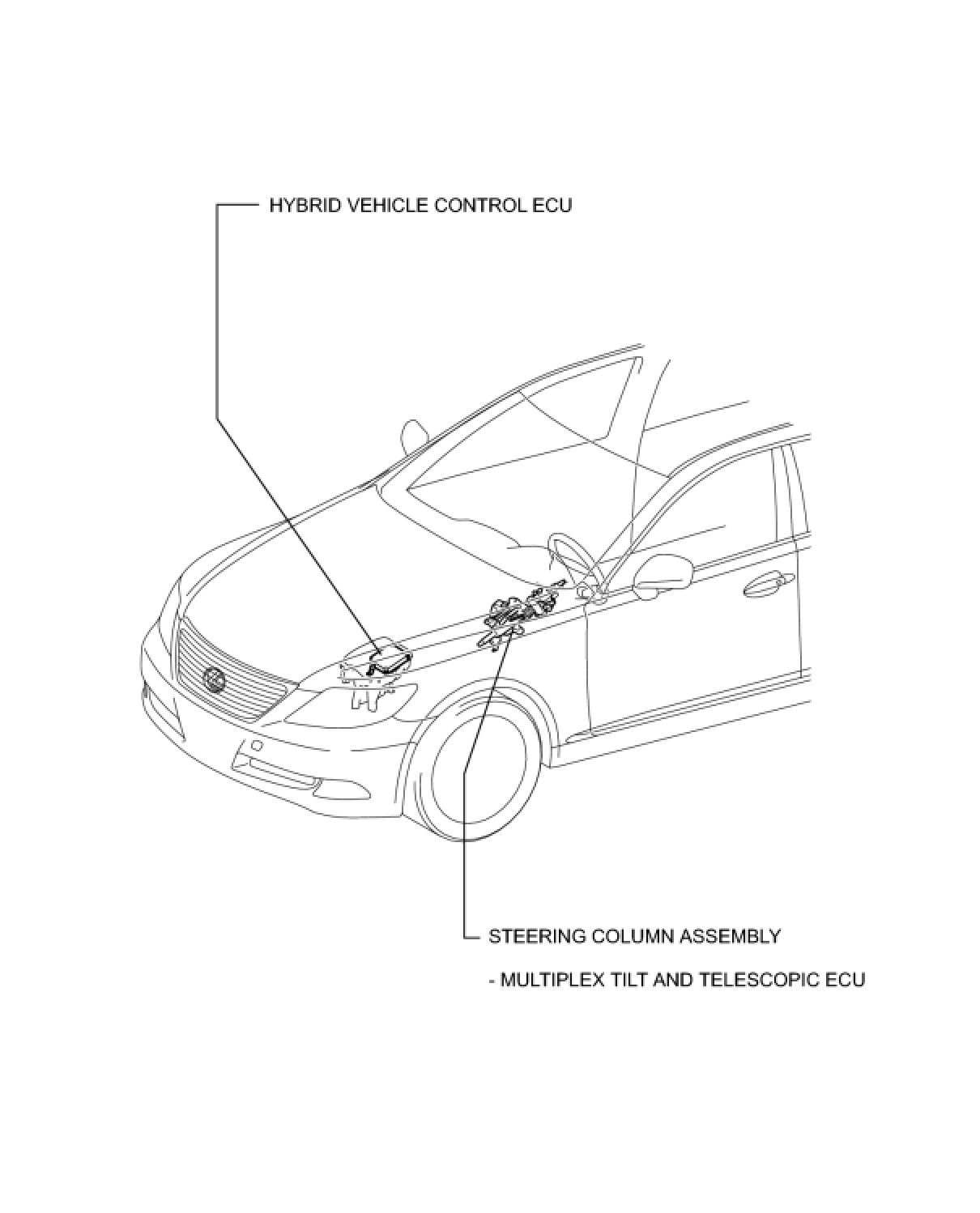 HYBRID VEHICLE CONTROL ECU

STEERING COLUMN ASSEMBLY

- MULTIPLEX TILT AND TELESCOPIC ECU